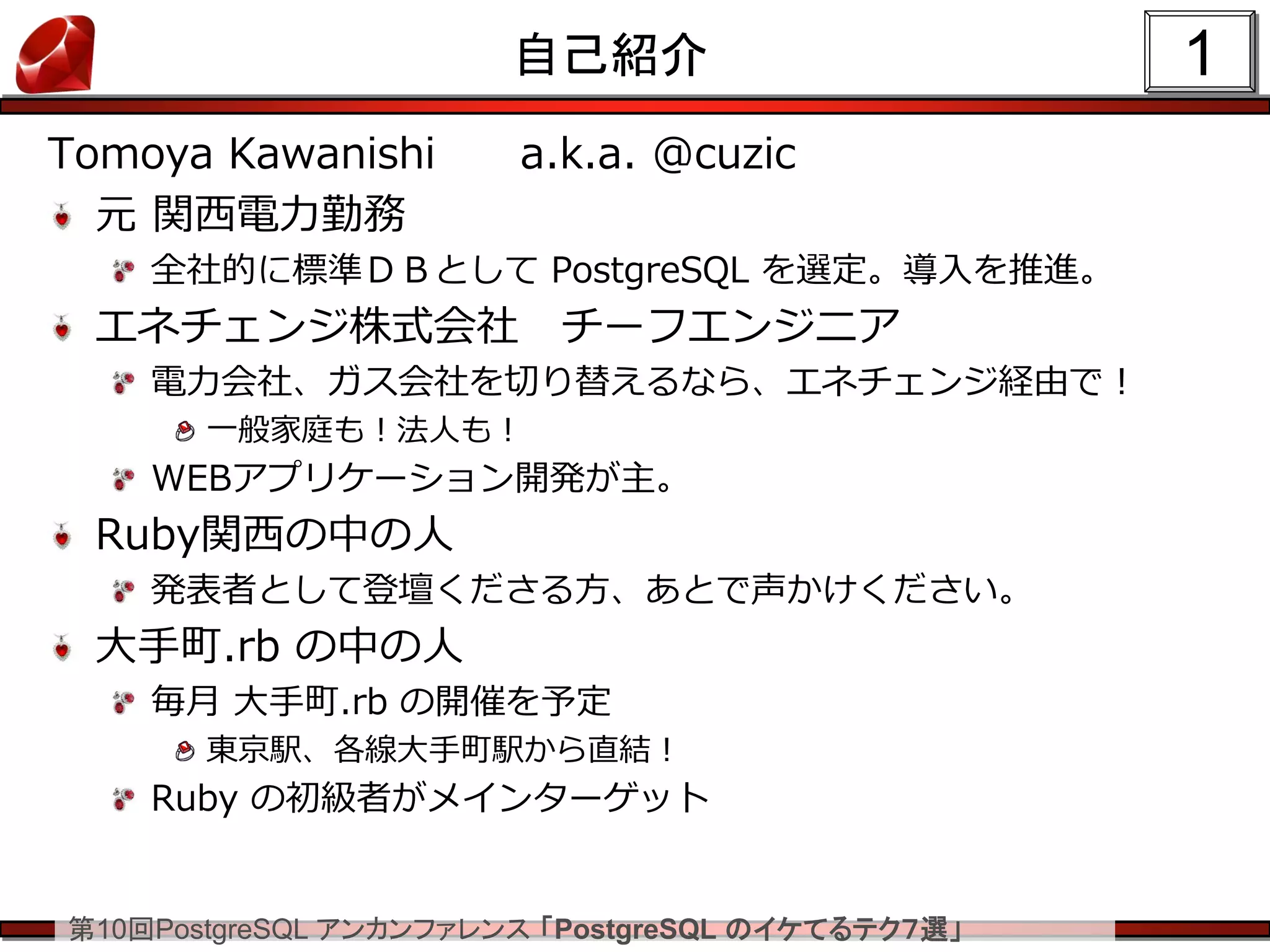 自己紹介

1

Tomoya Kawanishi　　a.k.a. @cuzic

元 関西電力勤務

全社的に標準ＤＢとして PostgreSQL を選定。導入を推進。

エネチェンジ株式会社　チーフエンジニア

電力会社、ガス会社を切り替えるなら、エネチェンジ経由で！

一般家庭も！法人も！

WEBアプリケーション開発が主。

Ruby関西の中の人

発表者として登壇くださる方、あとで声かけください。

大手町.rb の中の人

毎月 大手町.rb の開催を予定

東京駅、各線大手町駅から直結！

Ruby の初級者がメインターゲット

第10回PostgreSQL アンカンファレンス「PostgreSQL のイケてるテク7選」